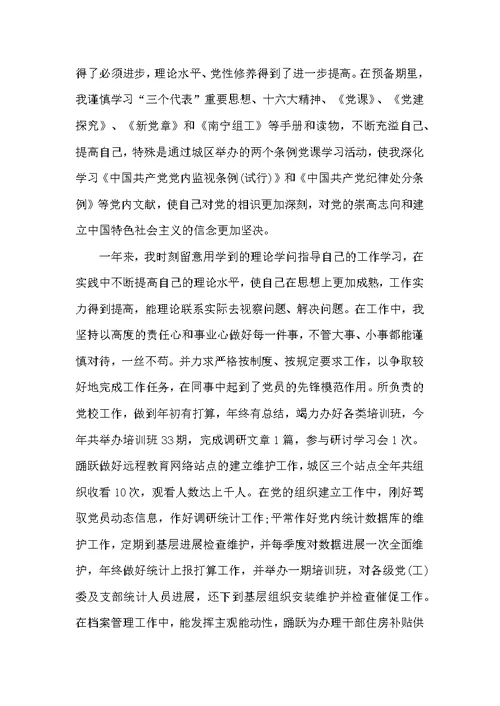 得了必须进步，理论水平、党性修养得到了进一步提高。在预备期里，我谨慎学习“三个代表”重要思想、十六大精神、《党课》、《党建探究》、《新党章》和《南宁组工》等手册和读物，不断充溢自己、提高自己，特殊是通过城区举办的两个条例党课学习活动，使我深化学习《中国共产党党内监视条例(试行)》和《中国共产党纪律处分条例》等党内文献，使自己对党的相识更加深刻，对党的崇高志向和建立中国特色社会主义的信念更加坚决。

一年来，我时刻留意用学到的理论学问指导自己的工作学习，在实践中不断提高自己的理论水平，使自己在思想上更加成熟，工作实力得到提高，能理论联系实际去视察问题、解决问题。在工作中，我坚持以高度的责任心和事业心做好每一件事，不管大事、小事都能谨慎对待，一丝不苟。并力求严格按制度、按规定要求工作，以争取较好地完成工作任务，在同事中起到了党员的先锋模范作用。所负责的党校工作，做到年初有打算，年终有总结，竭力办好各类培训班，今年共举办培训班33期，完成调研文章1篇，参与研讨学习会1次。踊跃做好远程教育网络站点的建立维护工作，城区三个站点全年共组织收看10次，观看人数达上千人。在党的组织建立工作中，刚好驾驭党员动态信息，作好调研统计工作;平常作好党内统计数据库的维护工作，定期到基层进展检查维护，并每季度对数据进展一次全面维护，年终做好统计上报打算工作，并举办一期培训班，对各级党(工)委及支部统计人员进展，还下到基层组织安装维护并检查催促工作。在档案管理工作中，能发挥主观能动性，踊跃为办理干部住房补贴供